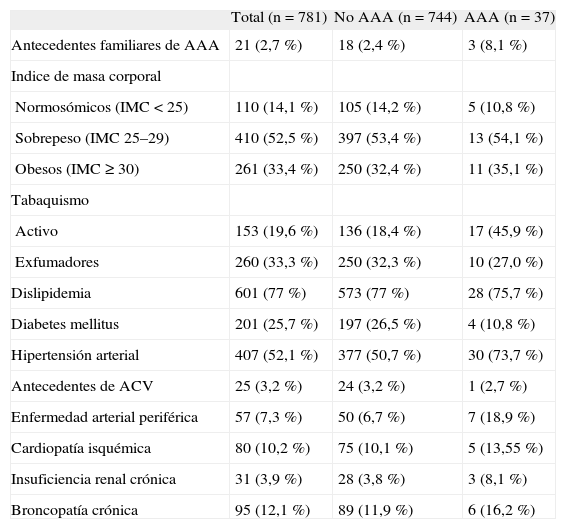 |  | Total (n = 781) | No AAA (n = 744) | AAA (n = 37) |
|---|---|---|---|
| Antecedentes familiares de AAA | 21 (2,7 %) | 18 (2,4 %) | 3 (8,1 %) |
| Indice de masa corporal |  |  |  |
| Normosómicos (IMC < 25) | 110 (14,1 %) | 105 (14,2 %) | 5 (10,8 %) |
| Sobrepeso (IMC 25–29) | 410 (52,5 %) | 397 (53,4 %) | 13 (54,1 %) |
| Obesos (IMC ≥ 30) | 261 (33,4 %) | 250 (32,4 %) | 11 (35,1 %) |
| Tabaquismo |  |  |  |
| Activo | 153 (19,6 %) | 136 (18,4 %) | 17 (45,9 %) |
| Exfumadores | 260 (33,3 %) | 250 (32,3 %) | 10 (27,0 %) |
| Dislipidemia | 601 (77 %) | 573 (77 %) | 28 (75,7 %) |
| Diabetes mellitus | 201 (25,7 %) | 197 (26,5 %) | 4 (10,8 %) |
| Hipertensión arterial | 407 (52,1 %) | 377 (50,7 %) | 30 (73,7 %) |
| Antecedentes de ACV | 25 (3,2 %) | 24 (3,2 %) | 1 (2,7 %) |
| Enfermedad arterial periférica | 57 (7,3 %) | 50 (6,7 %) | 7 (18,9 %) |
| Cardiopatía isquémica | 80 (10,2 %) | 75 (10,1 %) | 5 (13,55 %) |
| Insuficiencia renal crónica | 31 (3,9 %) | 28 (3,8 %) | 3 (8,1 %) |
| Broncopatía crónica | 95 (12,1 %) | 89 (11,9 %) | 6 (16,2 %) |